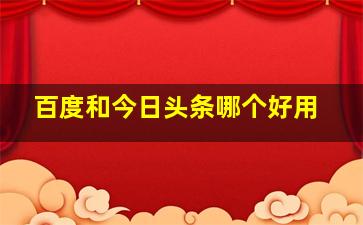 百度和今日头条哪个好用